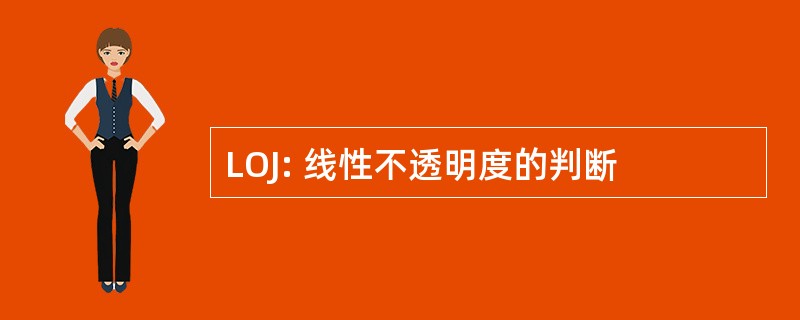 LOJ: 线性不透明度的判断